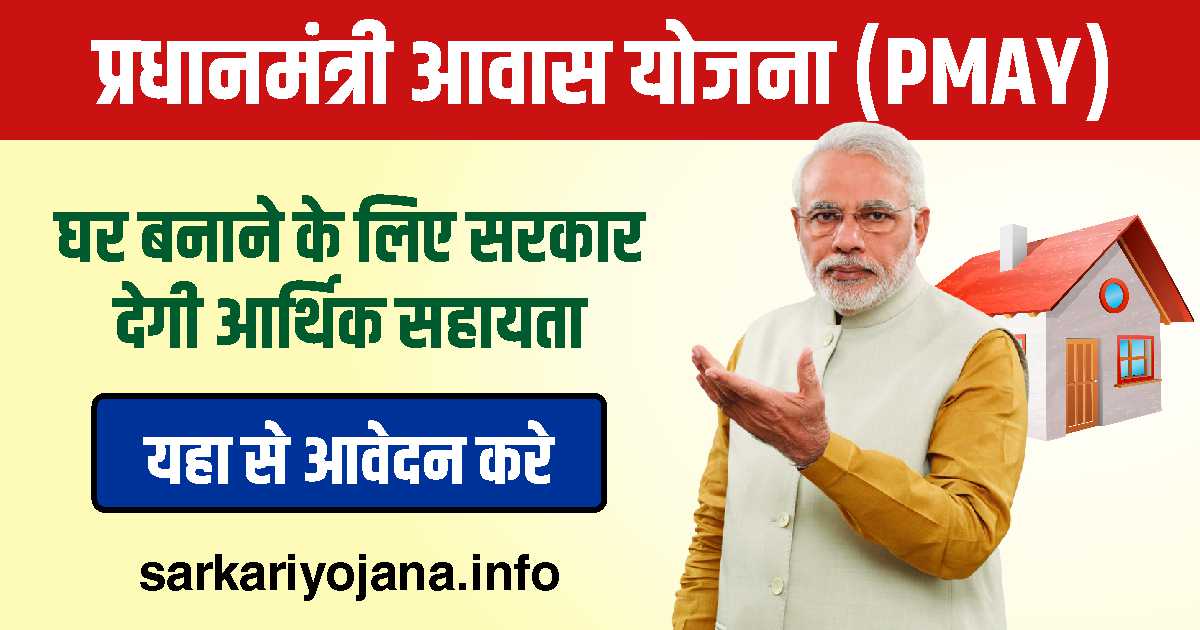 प्रधानमंत्री आवास योजना (PMAY)

घर बनाने के लिए सरकार देगी आर्थिक सहायता

यहा से आवेदन करे

sarkariyojana.info